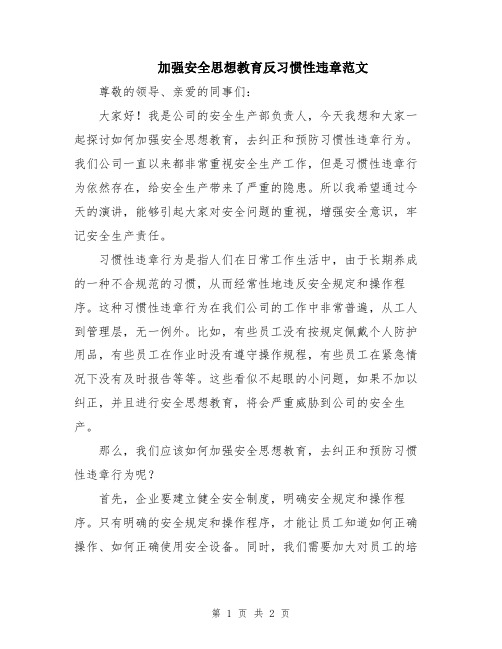 加强安全思想教育反习惯性违章范文

尊敬的领导、亲爱的同事们：

大家好！我是公司的安全生产部负责人，今天我想和大家一起探讨如何加强安全思想教育，去纠正和预防习惯性违章行为。我们公司一直以来都非常重视安全生产工作，但是习惯性违章行为依然存在，给安全生产带来了严重的隐患。所以我希望通过今天的演讲，能够引起大家对安全问题的重视，增强安全意识，牢记安全生产责任。

习惯性违章行为是指人们在日常工作生活中，由于长期养成的一种不合规范的习惯，从而经常性地违反安全规定和操作程序。这种习惯性违章行为在我们公司的工作中非常普遍，从工人到管理层，无一例外。比如，有些员工没有按规定佩戴个人防护用品，有些员工在作业时没有遵守操作规程，有些员工在紧急情况下没有及时报告等等。这些看似不起眼的小问题，如果不加以纠正，并且进行安全思想教育，将会严重威胁到公司的安全生产。

那么，我们应该如何加强安全思想教育，去纠正和预防习惯性违章行为呢？

首先，企业要建立健全安全制度，明确安全规定和操作程序。只有明确的安全规定和操作程序，才能让员工知道如何正确操作、如何正确使用安全设备。同时，我们需要加大对员工的培

第 1 页 共 2 页